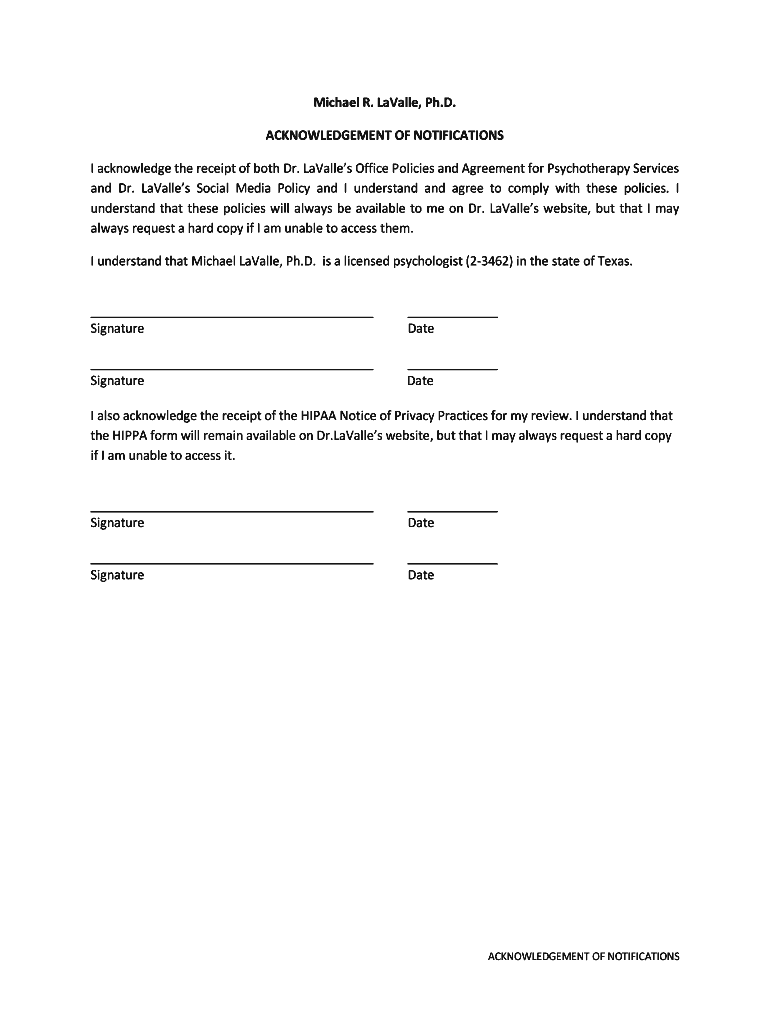 Michael R. LaValle, Ph.D.

ACKNOWLEDGEMENT OF NOTIFICATIONS

I acknowledge the receipt of both Dr. LaValle's Office Policies and Agreement for Psychotherapy Services and Dr. LaValle's Social Media Policy and I understand and agree to comply with these policies. I understand that these policies will always be available to me on Dr. LaValle's website, but that I may always request a hard copy if I am unable to access them.

I understand that Michael LaValle, Ph.D. is a licensed psychologist (2-3462) in the state of Texas.

Signature

Date

Signature

Date

I also acknowledge the receipt of the HIPAA Notice of Privacy Practices for my review. I understand that the HIPPA form will remain available on Dr.LaValle's website, but that I may always request a hard copy if I am unable to access it.

Signature

Date

Signature

Date

ACKNOWLEDGEMENT OF NOTIFICATIONS